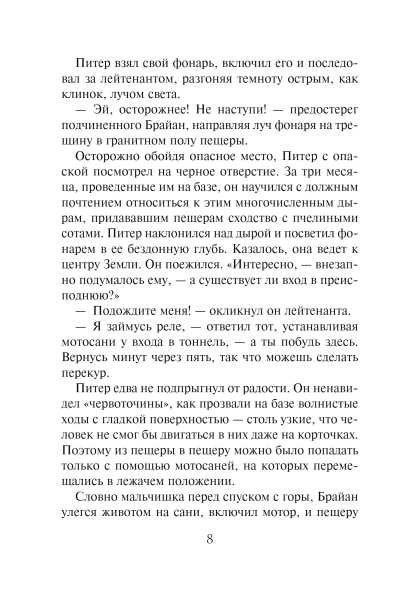 Питер взял свой фонарь, включил его и последовал за лейтенантом, разгоняя темноту острым, как клинок, лучом света.

— Эй, осторожнее! Не наступи! — предостерег подчиненного Брайан, направляя луч фонаря на трещину в гранитном полу пещеры.

Осторожно обойдя опасное место, Питер с опаской посмотрел на черное отверстие. За три месяца, проведенные им на базе, он научился с должным почтением относиться к этим многочисленным дырам, придававшим пещерам сходство с пчелиными сотами. Питер наклонился над дырой и посветил фонарем в ее бездонную глубь. Казалось, она ведет к центру Земли. Он поежился. «Интересно, — внезапно подумалось ему, — а существует ли вход в преисподнюю?»

— Подождите меня! — окликнул он лейтенанта.

— Я займусь реле, — ответил тот, устанавливая мотосани у входа в тоннель, — а ты побудь здесь. Вернусь минут через пять, так что можешь сделать перекур.

Питер едва не подпрыгнул от радости. Он ненавидел «червоточины», как прозвали на базе волнистые ходы с гладкой поверхностью — столь узкие, что человек не смог бы двигаться в них даже на корточках. Поэтому из пещеры в пещеру можно было попадать только с помощью мотосаней, на которых перемещались в лежачем положении.

Словно мальчишка перед спуском с горы, Брайан улегся животом на сани, включил мотор, и пещеру

8